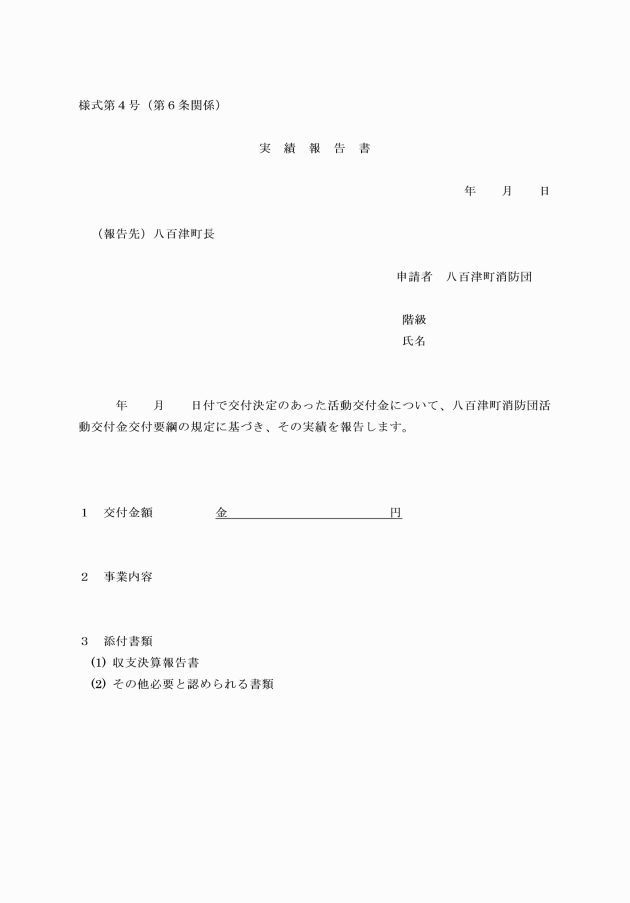 様式第４号（第６条関係）

実　績　報　告　書

年　　月　　日

（報告先）八百津町長

申請者　八百津町消防団

階級
氏名

年　　月　　日付で交付決定のあった活動交付金について、八百津町消防団活動交付金交付要綱の規定に基づき、その実績を報告します。

１　交付金額　　　　金　　　　　　　　　　円

２　事業内容

３　添付書類
⑴　収支決算報告書
⑵　その他必要と認められる書類